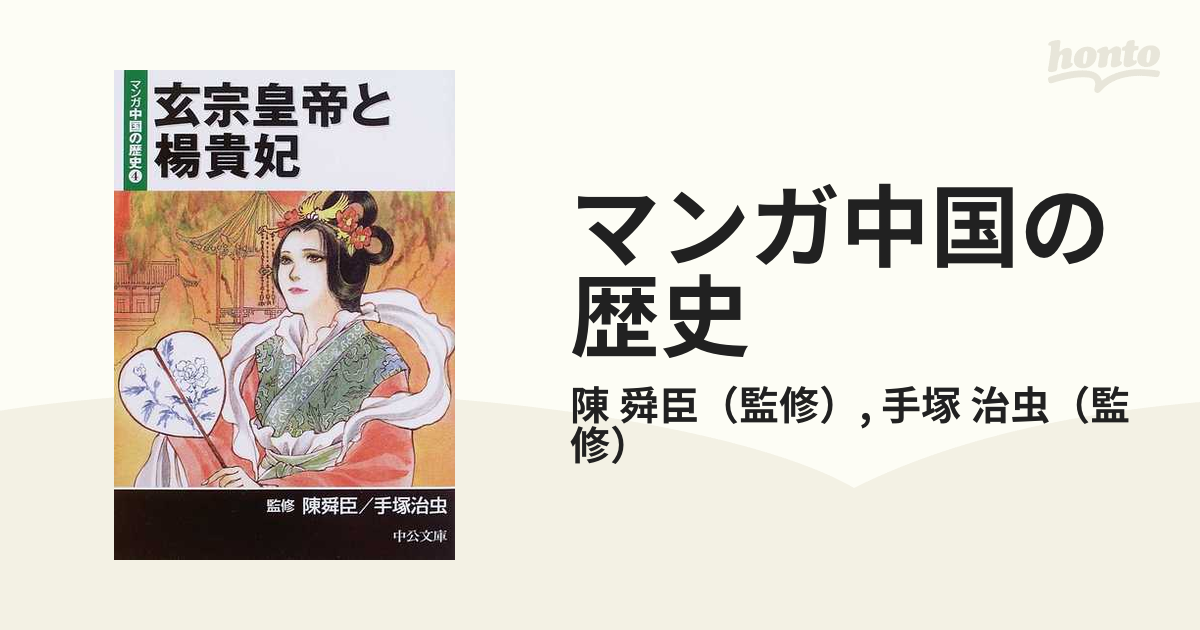 マンガ中国の歴史 4

玄宗皇帝と楊貴妃

監修 陳舜臣／手塚治虫

中公文庫

honto

マンガ中国の歴史

陳 舜臣（監修）, 手塚 治虫（監修）